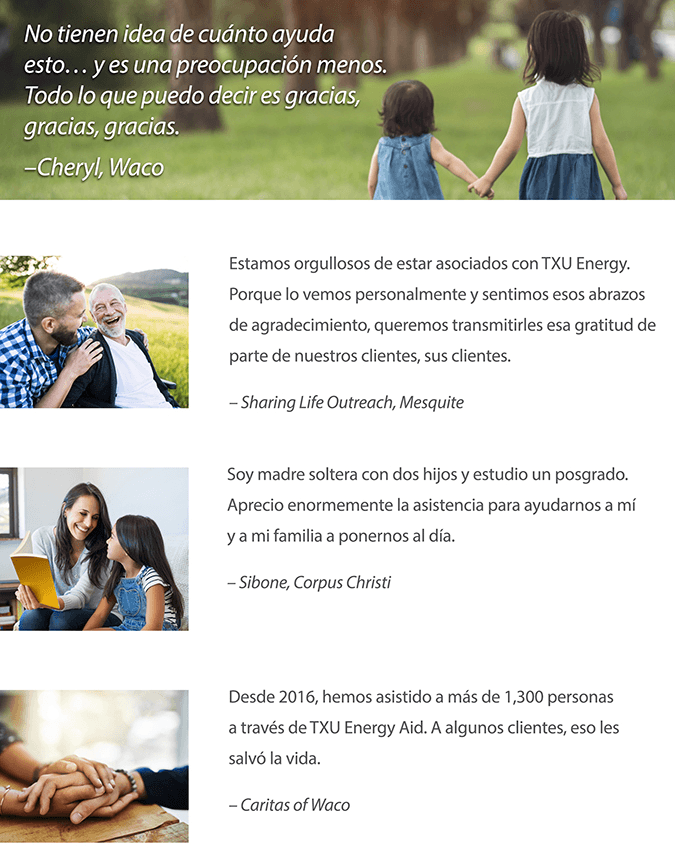 No tienen idea de cuánto ayuda esto… y es una preocupación menos. Todo lo que puedo decir es gracias, gracias, gracias.

–Cheryl, Waco

Estamos orgullosos de estar asociados con TXU Energy. Porque lo vemos personalmente y sentimos esos abrazos de agradecimiento, queremos transmitirles esa gratitud de parte de nuestros clientes, sus clientes.

– Sharing Life Outreach, Mesquite

Soy madre soltera con dos hijos y estudio un posgrado. Aprecio enormemente la asistencia para ayudarnos a mí y a mi familia a ponernos al día.

– Sibone, Corpus Christi

Desde 2016, hemos asistido a más de 1,300 personas a través de TXU Energy Aid. A algunos clientes, eso les salvó la vida.

– Caritas of Waco